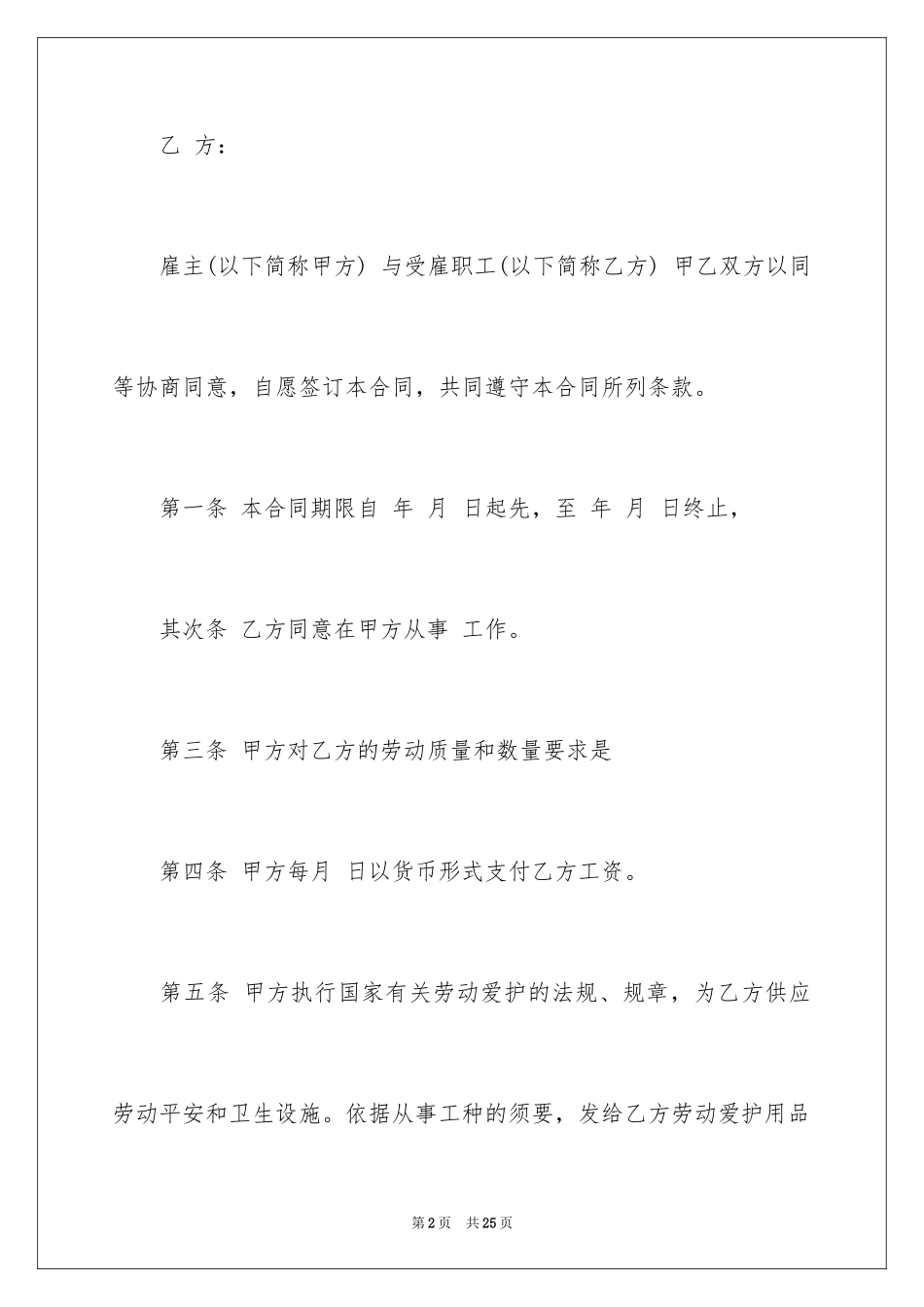 乙 方：

雇主(以下简称甲方) 与受雇职工(以下简称乙方) 甲乙双方以同等协商同意，自愿签订本合同，共同遵守本合同所列条款。

第一条 本合同期限自 年 月 日起先，至 年 月 日终止，

其次条 乙方同意在甲方从事 工作。

第三条 甲方对乙方的劳动质量和数量要求是

第四条 甲方每月 日以货币形式支付乙方工资。

第五条 甲方执行国家有关劳动爱护的法规、规章，为乙方供应劳动平安和卫生设施。依据从事工种的须要，发给乙方劳动爱护用品

第2页 共25页